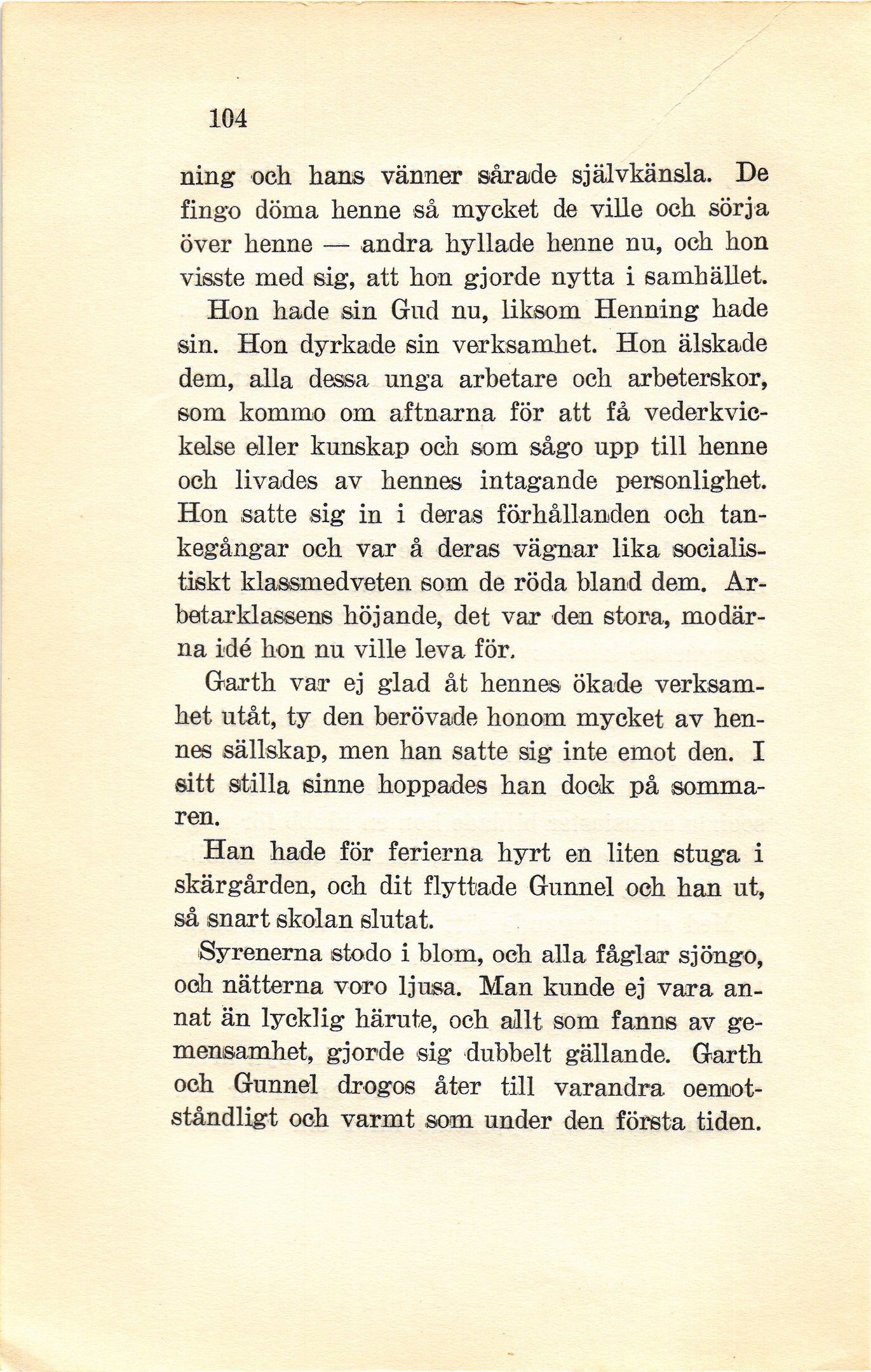 104

ning och hans vänner sårade självkänsla. De fingo döma henne så mycket de ville och sörja över henne — andra hyllade henne nu, och hon visste med sig, att hon gjorde nytta i samhället.

Hon hade sin Gud nu, liksom Henning hade sin. Hon dyrkade sin verksamhet. Hon älskade dem, alla dessa unga arbetare och arbeterskor, som kommo om aftnarna för att få vederkvickelse eller kunskap och som sågo upp till henne och livades av hennes intagande personlighet. Hon satte sig in i deras förhållanden och tankegångar och var å deras vägnar lika socialistiskt klassmedveten som de röda bland dem. Arbetarklassens höjande, det var den stora, modärna idé hon nu ville leva för.

Garth var ej glad åt hennes ökade verksamhet utåt, ty den berövade honom mycket av hennes sällskap, men han satte sig inte emot den. I sitt stilla sinne hoppades han dock på sommaren.

Han hade för ferierna hyrt en liten stuga i skärgården, och dit flyttade Gunnel och han ut, så snart skolan slutat.

Syrenerna stodo i blom, och alla fåglar sjöngo, och nätterna voro ljusa. Man kunde ej vara annat än lycklig härute, och allt som fanns av gemensamhet, gjorde sig dubbelt gällande. Garth och Gunnel drogos åter till varandra oemotståndligt och varmt som under den första tiden.